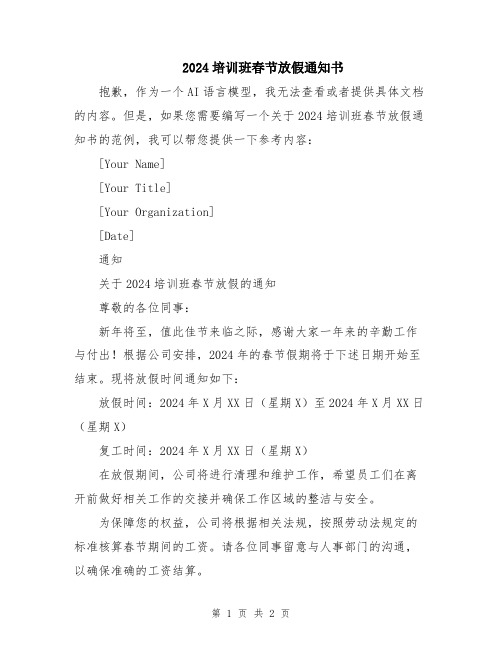 2024培训班春节放假通知书

抱歉，作为一个AI语言模型，我无法查看或者提供具体文档的内容。但是，如果您需要编写一个关于2024培训班春节放假通知书的范例，我可以帮您提供一下参考内容：

[Your Name]

[Your Title]

[Your Organization]

[Date]

通知

关于2024培训班春节放假的通知

尊敬的各位同事：

新年将至，值此佳节来临之际，感谢大家一年来的辛勤工作与付出！根据公司安排，2024年的春节假期将于下述日期开始至结束。现将放假时间通知如下：

放假时间：2024年X月XX日（星期X）至2024年X月XX日（星期X）

复工时间：2024年X月XX日（星期X）

在放假期间，公司将进行清理和维护工作，希望员工们在离开前做好相关工作的交接并确保工作区域的整洁与安全。

为保障您的权益，公司将根据相关法规，按照劳动法规定的标准核算春节期间的工资。请各位同事留意与人事部门的沟通，以确保准确的工资结算。

第 1 页 共 2 页